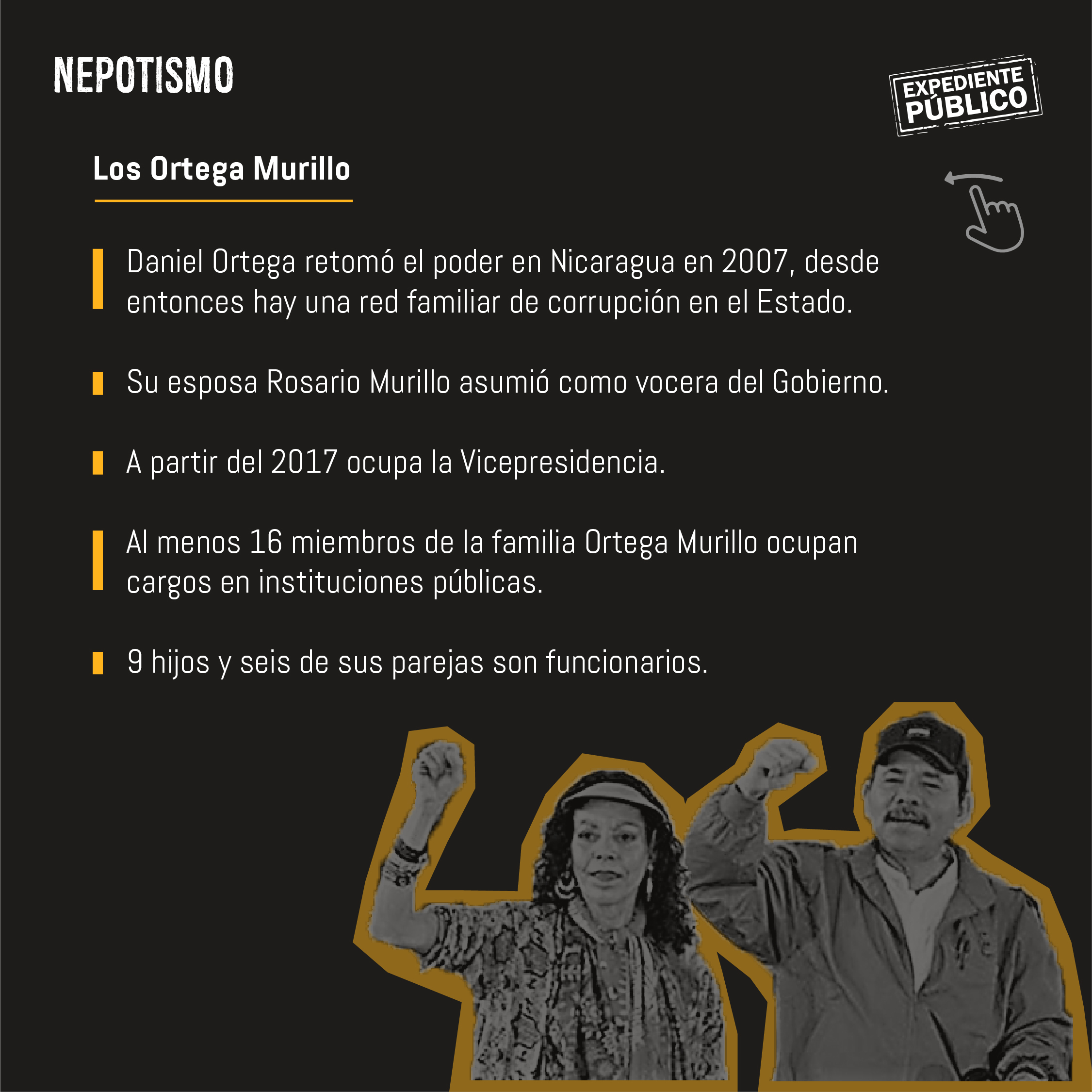 NEPOTISMO

EXPEDIENTE PÚBLICO

Los Ortega Murillo

Daniel Ortega retomó el poder en Nicaragua en 2007, desde entonces hay una red familiar de corrupción en el Estado.

Su esposa Rosario Murillo asumió como vocera del Gobierno.

A partir del 2017 ocupa la Vicepresidencia.

Al menos 16 miembros de la familia Ortega Murillo ocupan cargos en instituciones públicas.

9 hijos y seis de sus parejas son funcionarios.